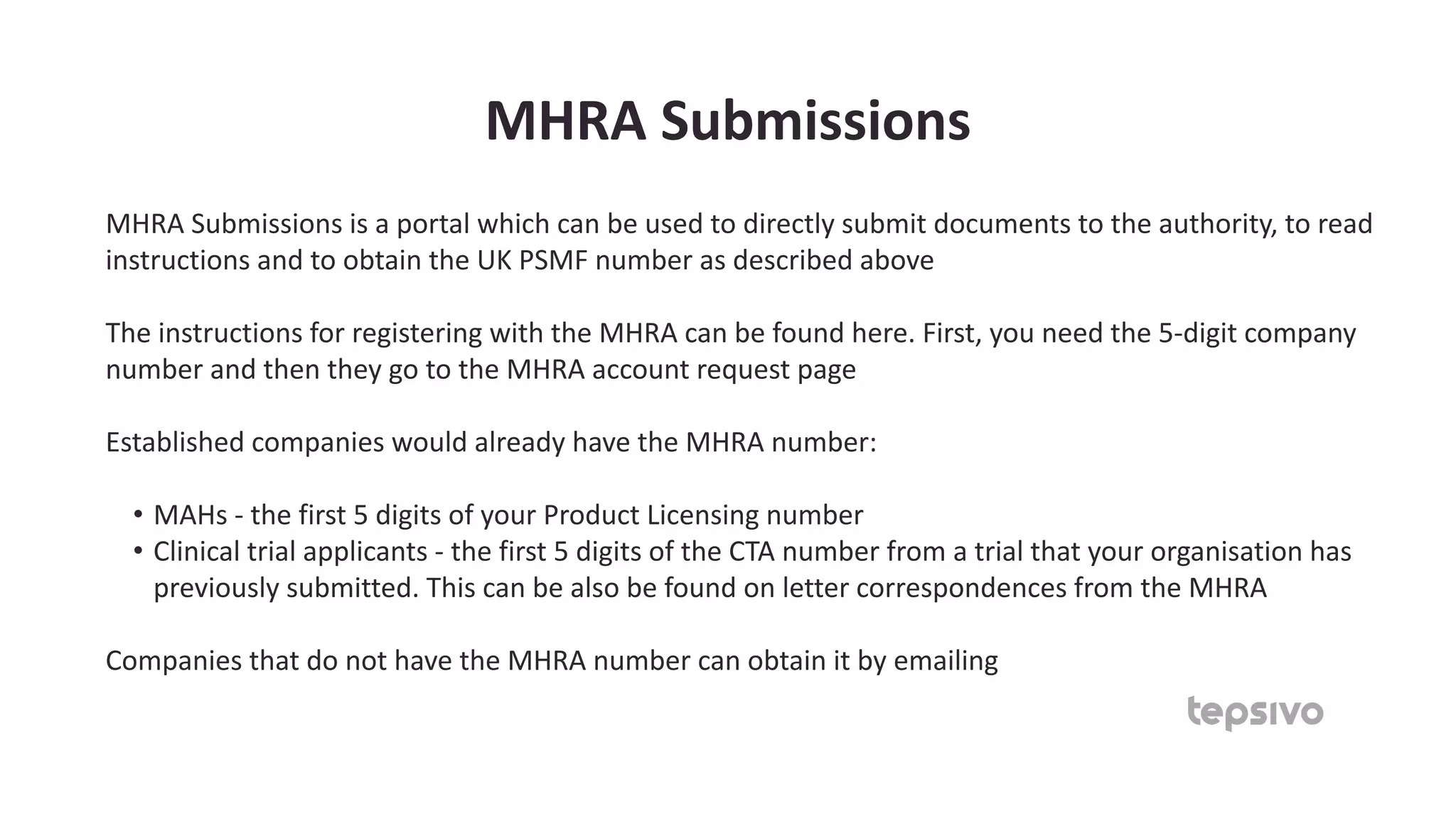 MHRA Submissions

MHRA Submissions is a portal which can be used to directly submit documents to the authority, to read instructions and to obtain the UK PSMF number as described above

The instructions for registering with the MHRA can be found here. First, you need the 5-digit company number and then they go to the MHRA account request page

Established companies would already have the MHRA number:

• MAHs - the first 5 digits of your Product Licensing number
• Clinical trial applicants - the first 5 digits of the CTA number from a trial that your organisation has previously submitted. This can be also be found on letter correspondences from the MHRA

Companies that do not have the MHRA number can obtain it by emailing

tepsivo